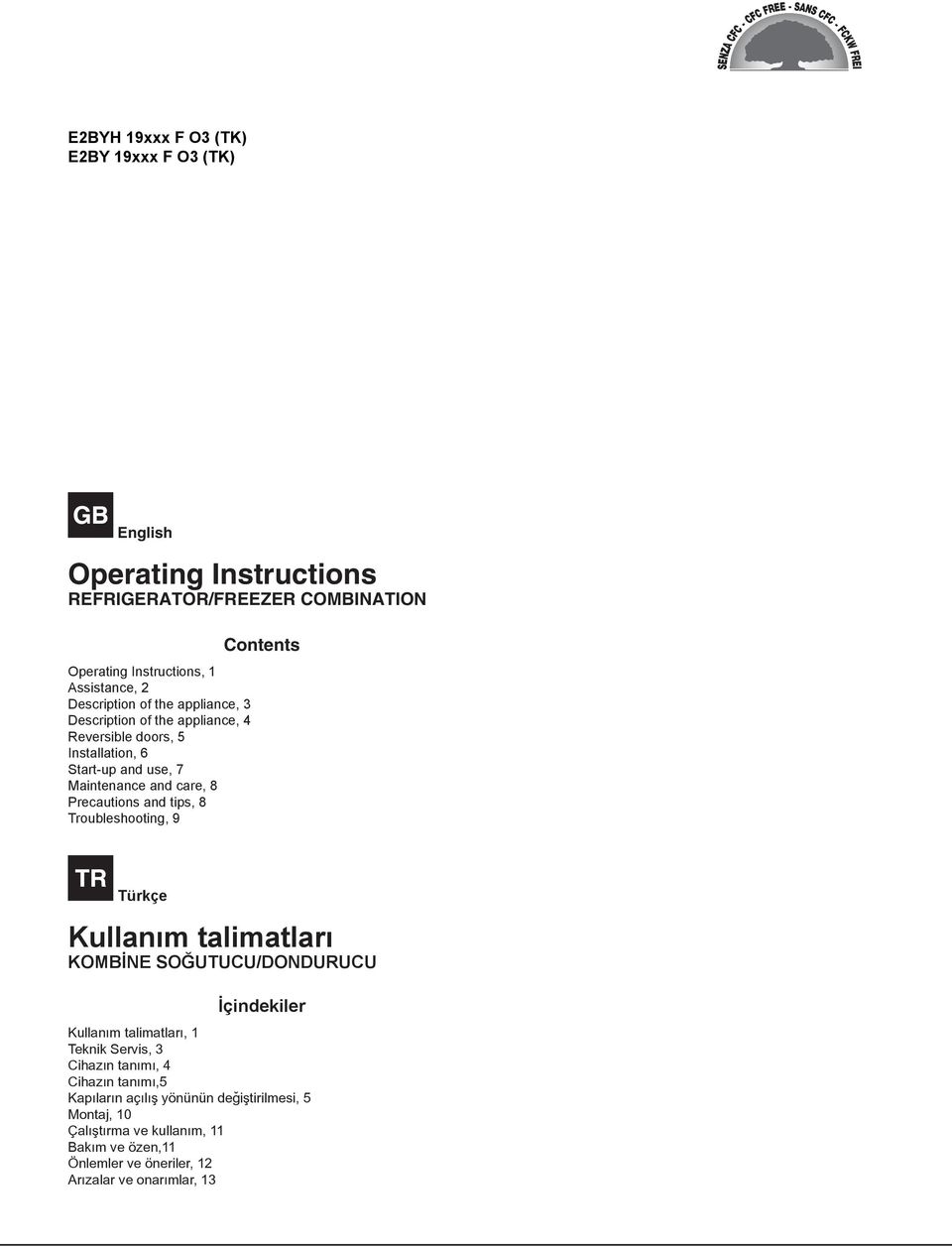 SENZA CFC - CFC FREE - SANS CFC - FCKW FREI

E2BYH 19xxx F O3 (TK)
E2BY 19xxx F O3 (TK)

GB English

Operating Instructions
REFRIGERATOR/FREEZER COMBINATION

Contents

Operating Instructions, 1
Assistance, 2
Description of the appliance, 3
Description of the appliance, 4
Reversible doors, 5
Installation, 6
Start-up and use, 7
Maintenance and care, 8
Precautions and tips, 8
Troubleshooting, 9

TR Türkçe

Kullanım talimatları
KOMBİNE SOĞUTUCU/DONDURUCU

İçindekiler

Kullanım talimatları, 1
Teknik Servis, 3
Cihazın tanımı, 4
Cihazın tanımı,5
Kapıların açılış yönünün değiştirilmesi, 5
Montaj, 10
Çalıştırma ve kullanım, 11
Bakım ve özen,11
Önlemler ve öneriler, 12
Arızalar ve onarımlar, 13